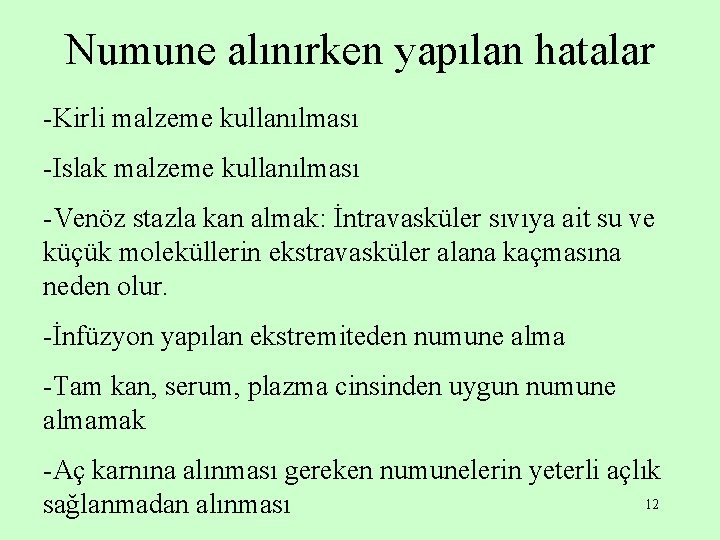 Numune alınırken yapılan hatalar

-Kirli malzeme kullanılması

-Islak malzeme kullanılması

-Venöz stazla kan almak: İntravasküler sıvıya ait su ve küçük moleküllerin ekstravasküler alana kaçmasına neden olur.

-İnfüzyon yapılan ekstremiteden numune alma

-Tam kan, serum, plazma cinsinden uygun numune almamak

-Aç karnına alınması gereken numunelerin yeterli açlık sağlanmadan alınması

12